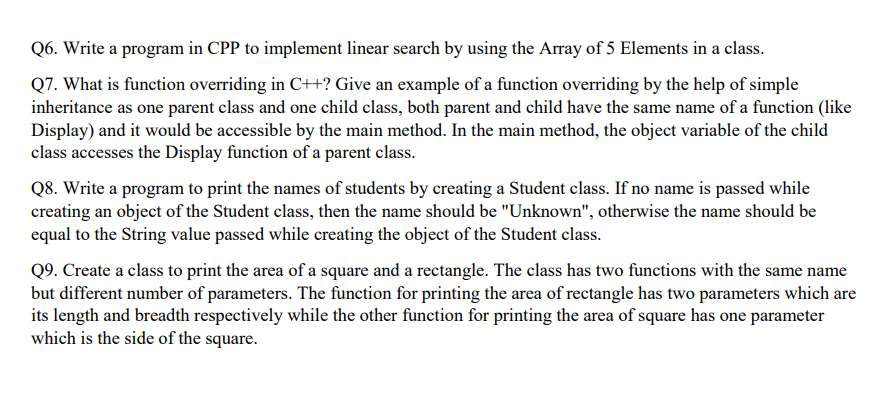 Q6. Write a program in CPP to implement linear search by using the Array of 5 Elements in a class.

Q7. What is function overriding in C++? Give an example of a function overriding by the help of simple inheritance as one parent class and one child class, both parent and child have the same name of a function (like Display) and it would be accessible by the main method. In the main method, the object variable of the child class accesses the Display function of a parent class.

Q8. Write a program to print the names of students by creating a Student class. If no name is passed while creating an object of the Student class, then the name should be "Unknown", otherwise the name should be equal to the String value passed while creating the object of the Student class.

Q9. Create a class to print the area of a square and a rectangle. The class has two functions with the same name but different number of parameters. The function for printing the area of rectangle has two parameters which are its length and breadth respectively while the other function for printing the area of square has one parameter which is the side of the square.